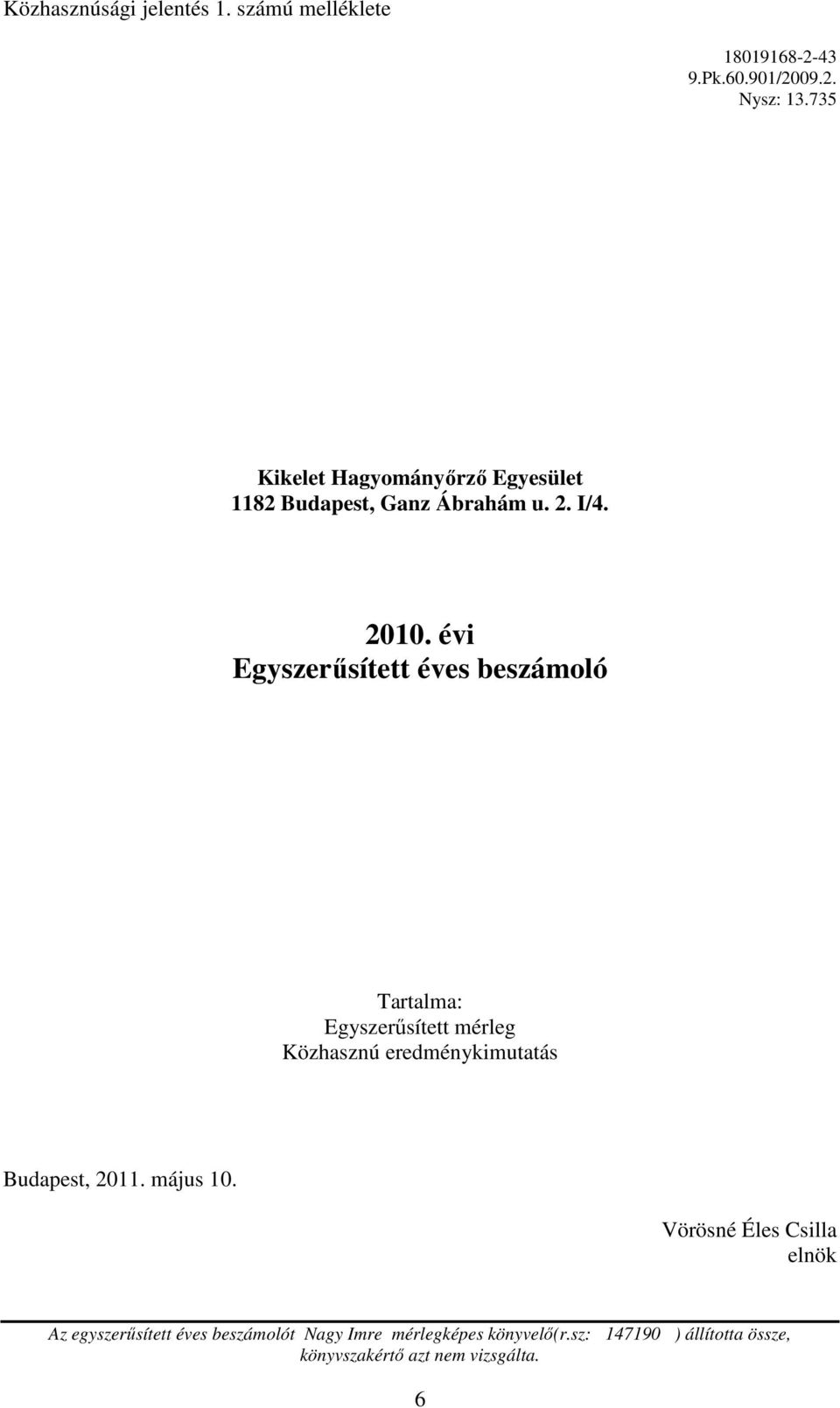 Közhasznúsági jelentés 1. számú melléklete

18019168-2-43
9.Pk.60.901/2009.2.
Nysz: 13.735

Kikelet Hagyományőrző Egyesület
1182 Budapest, Ganz Ábrahám u. 2. I/4.

2010. évi
Egyszerűsített éves beszámoló

Tartalma:
Egyszerűsített mérleg
Közhasznú eredménykimutatás

Budapest, 2011. május 10.

Vörösné Éles Csilla
elnök

Az egyszerűsített éves beszámolót Nagy Imre mérlegképes könyvelő(r.sz: 147190 ) állította össze, könyvszakértő azt nem vizsgálta.

6